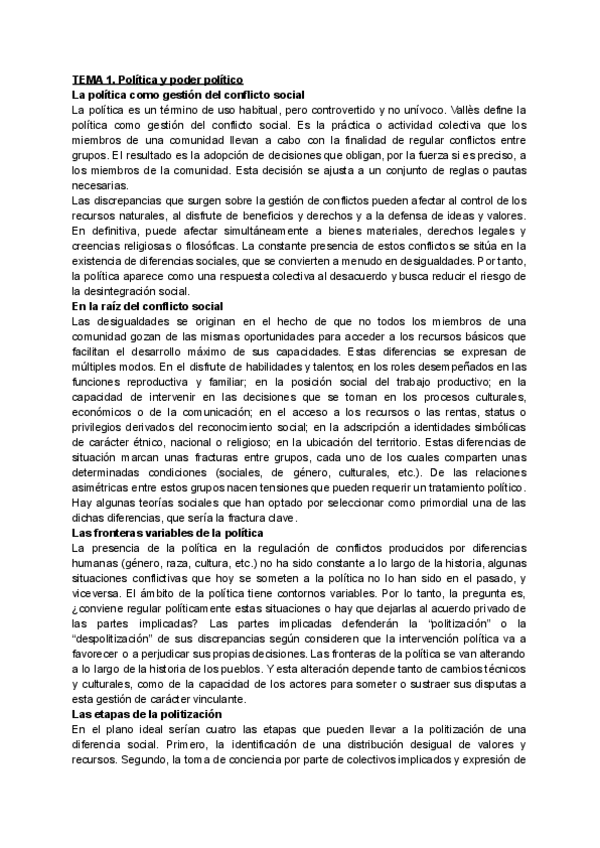 TEMA 1. Política y poder político
La política como gestión del conflicto social
La política es un término de uso habitual, pero controvertido y no unívoco. Vallès define la política como gestión del conflicto social. Es la práctica o actividad colectiva que los miembros de una comunidad llevan a cabo con la finalidad de regular conflictos entre grupos. El resultado es la adopción de decisiones que obligan, por la fuerza si es preciso, a los miembros de la comunidad. Esta decisión se ajusta a un conjunto de reglas o pautas necesarias.
Las discrepancias que surgen sobre la gestión de conflictos pueden afectar al control de los recursos naturales, al disfrute de beneficios y derechos y a la defensa de ideas y valores. En definitiva, puede afectar simultáneamente a bienes materiales, derechos legales y creencias religiosas o filosóficas. La constante presencia de estos conflictos se sitúa en la existencia de diferencias sociales, que se convierten a menudo en desigualdades. Por tanto, la política aparece como una respuesta colectiva al desacuerdo y busca reducir el riesgo de la desintegración social.
En la raíz del conflicto social
Las desigualdades se originan en el hecho de que no todos los miembros de una comunidad gozan de las mismas oportunidades para acceder a los recursos básicos que facilitan el desarrollo máximo de sus capacidades. Estas diferencias se expresan de múltiples modos. En el disfrute de habilidades y talentos; en los roles desempeñados en las funciones reproductiva y familiar; en la posición social del trabajo productivo; en la capacidad de intervenir en las decisiones que se toman en los procesos culturales, económicos o de la comunicación; en el acceso a los recursos o las rentas, status o privilegios derivados del reconocimiento social; en la adscripción a identidades simbólicas de carácter étnico, nacional o religioso; en la ubicación del territorio. Estas diferencias de situación marcan unas fracturas entre grupos, cada uno de los cuales comparten unas determinadas condiciones (sociales, de género, culturales, etc.). De las relaciones asimétricas entre estos grupos nacen tensiones que pueden requerir un tratamiento político. Hay algunas teorías sociales que han optado por seleccionar como primordial una de las dichas diferencias, que sería la fractura clave.
Las fronteras variables de la política
La presencia de la política en la regulación de conflictos producidos por diferencias humanas (género, raza, cultura, etc.) no ha sido constante a lo largo de la historia, algunas situaciones conflictivas que hoy se someten a la política no lo han sido en el pasado, y viceversa. El ámbito de la política tiene contornos variables. Por lo tanto, la pregunta es, ¿conviene regular políticamente estas situaciones o hay que dejarlas al acuerdo privado de las partes implicadas? Las partes implicadas defenderán la “politización” o la “despolitización” de sus discrepancias según consideren que la intervención política va a favorecer o a perjudicar sus propias decisiones. Las fronteras de la política se van alterando a lo largo de la historia de los pueblos. Y esta alteración depende tanto de cambios técnicos y culturales, como de la capacidad de los actores para someter o sustraer sus disputas a esta gestión de carácter vinculante.
Las etapas de la politización
En el plano ideal serían cuatro las etapas que pueden llevar a la politización de una diferencia social. Primero, la identificación de una distribución desigual de valores y recursos. Segundo, la toma de conciencia por parte de colectivos implicados y expresión de